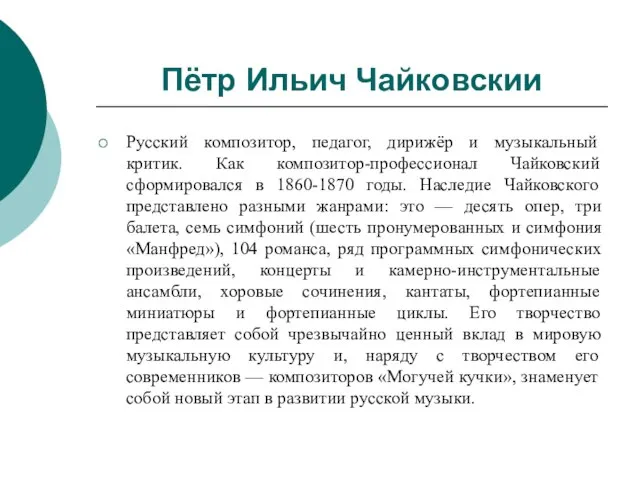 Пётр Ильич Чайковскии

Русский композитор, педагог, дирижёр и музыкальный критик. Как композитор-профессионал Чайковский сформировался в 1860-1870 годы. Наследие Чайковского представлено разными жанрами: это — десять опер, три балета, семь симфоний (шесть пронумерованных и симфония «Манфред»), 104 романса, ряд программных симфонических произведений, концерты и камерно-инструментальные ансамбли, хоровые сочинения, кантаты, фортепианные миниатюры и фортепианные циклы. Его творчество представляет собой чрезвычайно ценный вклад в мировую музыкальную культуру и, наряду с творчеством его современников — композиторов «Могучей кучки», знаменует собой новый этап в развитии русской музыки.